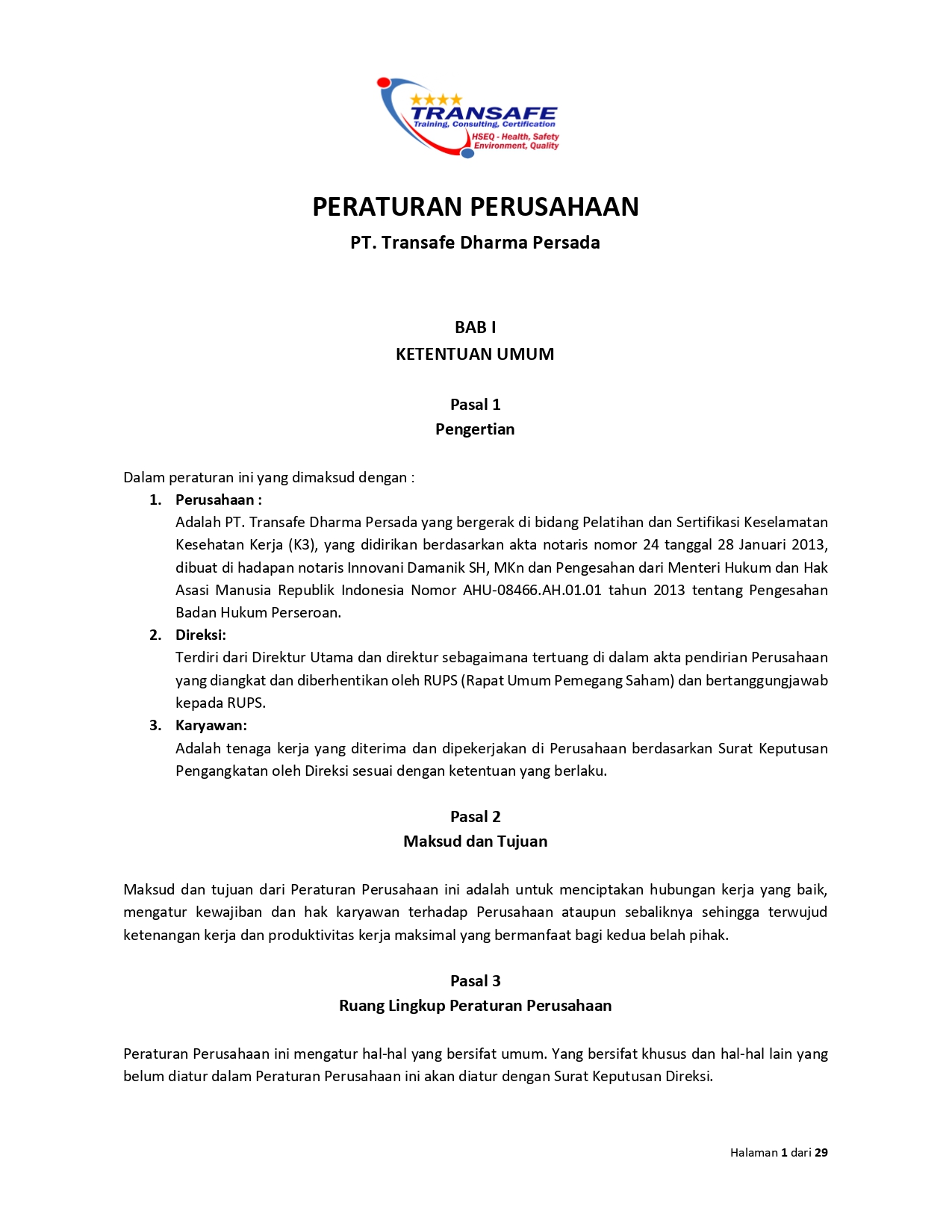 TRANSAFE
Training, Consulting, Certification
HSEQ - Health, Safety Environment, Quality

PERATURAN PERUSAHAAN
PT. Transafe Dharma Persada

BAB I
KETENTUAN UMUM

Pasal 1
Pengertian

Dalam peraturan ini yang dimaksud dengan :
1. Perusahaan :
Adalah PT. Transafe Dharma Persada yang bergerak di bidang Pelatihan dan Sertifikasi Keselamatan Kesehatan Kerja (K3), yang didirikan berdasarkan akta notaris nomor 24 tanggal 28 Januari 2013, dibuat di hadapan notaris Innovani Damanik SH, MKn dan Pengesahan dari Menteri Hukum dan Hak Asasi Manusia Republik Indonesia Nomor AHU-08466.AH.01.01 tahun 2013 tentang Pengesahan Badan Hukum Perseroan.
2. Direksi:
Terdiri dari Direktur Utama dan direktur sebagaimana tertuang di dalam akta pendirian Perusahaan yang diangkat dan diberhentikan oleh RUPS (Rapat Umum Pemegang Saham) dan bertanggungjawab kepada RUPS.
3. Karyawan:
Adalah tenaga kerja yang diterima dan dipekerjakan di Perusahaan berdasarkan Surat Keputusan Pengangkatan oleh Direksi sesuai dengan ketentuan yang berlaku.

Pasal 2
Maksud dan Tujuan

Maksud dan tujuan dari Peraturan Perusahaan ini adalah untuk menciptakan hubungan kerja yang baik, mengatur kewajiban dan hak karyawan terhadap Perusahaan ataupun sebaliknya sehingga terwujud ketenangan kerja dan produktivitas kerja maksimal yang bermanfaat bagi kedua belah pihak.

Pasal 3
Ruang Lingkup Peraturan Perusahaan

Peraturan Perusahaan ini mengatur hal-hal yang bersifat umum. Yang bersifat khusus dan hal-hal lain yang belum diatur dalam Peraturan Perusahaan ini akan diatur dengan Surat Keputusan Direksi.

Halaman 1 dari 29